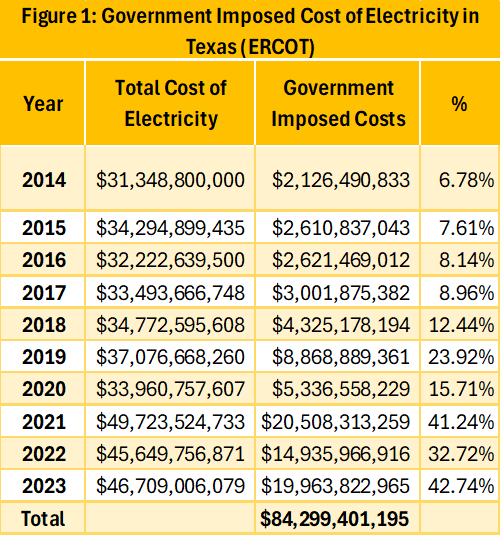 Figure 1: Government Imposed Cost of Electricity in Texas (ERCOT)

| Year | Total Cost of Electricity | Government Imposed Costs | % |
|---|---|---|---|
| 2014 | \$31,348,800,000 | \$2,126,490,833 | 6.78% |
| 2015 | \$34,294,899,435 | \$2,610,837,043 | 7.61% |
| 2016 | \$32,222,639,500 | \$2,621,469,012 | 8.14% |
| 2017 | \$33,493,666,748 | \$3,001,875,382 | 8.96% |
| 2018 | \$34,772,595,608 | \$4,325,178,194 | 12.44% |
| 2019 | \$37,076,668,260 | \$8,868,889,361 | 23.92% |
| 2020 | \$33,960,757,607 | \$5,336,558,229 | 15.71% |
| 2021 | \$49,723,524,733 | \$20,508,313,259 | 41.24% |
| 2022 | \$45,649,756,871 | \$14,935,966,916 | 32.72% |
| 2023 | \$46,709,006,079 | \$19,963,822,965 | 42.74% |
| Total | | \$84,299,401,195 | |